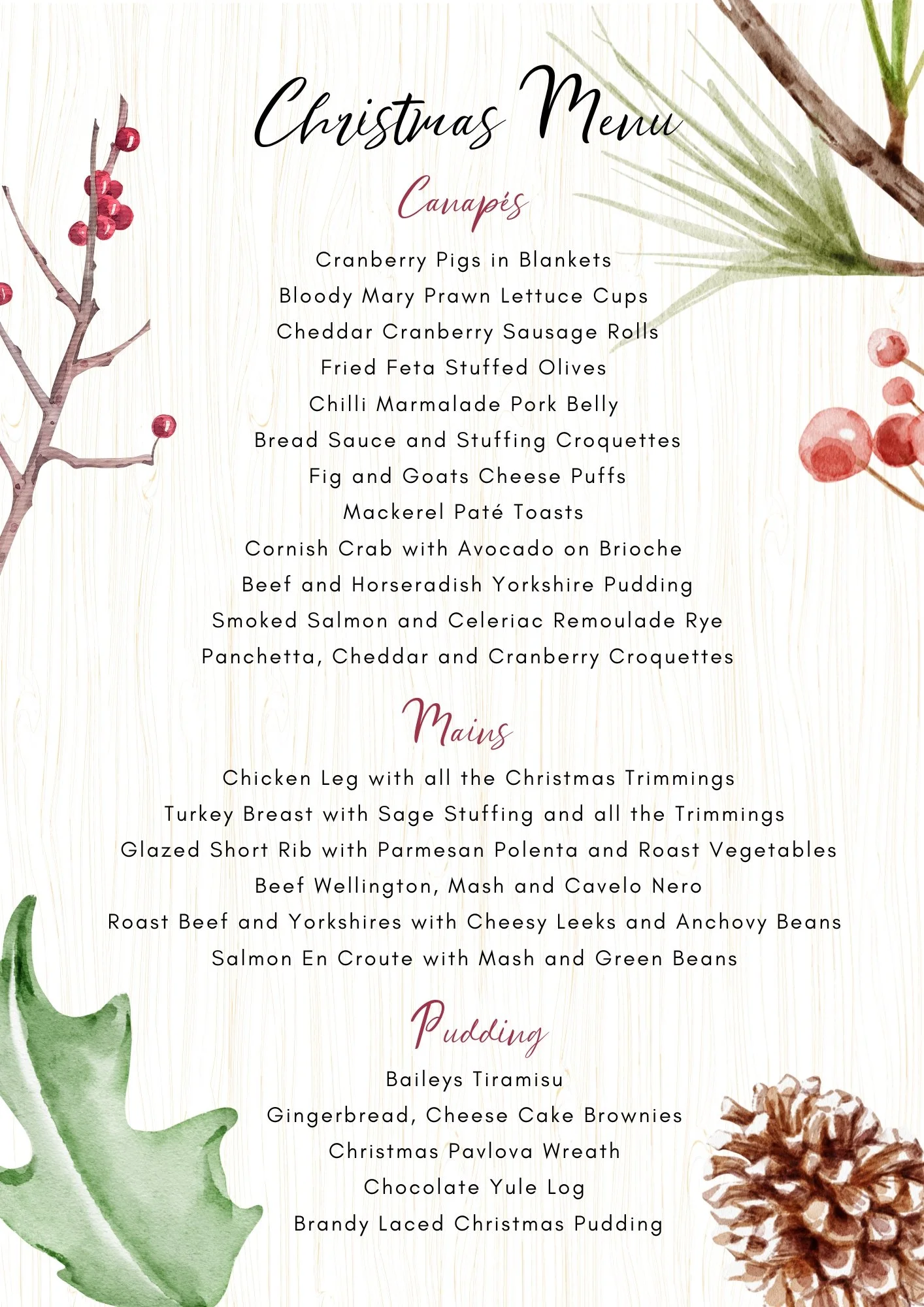 Christmas Menu

Canapés

Cranberry Pigs in Blankets
Bloody Mary Prawn Lettuce Cups
Cheddar Cranberry Sausage Rolls
Fried Feta Stuffed Olives
Chilli Marmalade Pork Belly
Bread Sauce and Stuffing Croquettes
Fig and Goats Cheese Puffs
Mackerel Paté Toasts
Cornish Crab with Avocado on Brioche
Beef and Horseradish Yorkshire Pudding
Smoked Salmon and Celeriac Remoulade Rye
Panchetta, Cheddar and Cranberry Croquettes

Mains

Chicken Leg with all the Christmas Trimmings
Turkey Breast with Sage Stuffing and all the Trimmings
Glazed Short Rib with Parmesan Polenta and Roast Vegetables
Beef Wellington, Mash and Cavelo Nero
Roast Beef and Yorkshires with Cheesy Leeks and Anchovy Beans
Salmon En Croute with Mash and Green Beans

Pudding

Baileys Tiramisu
Gingerbread, Cheese Cake Brownies
Christmas Pavlova Wreath
Chocolate Yule Log
Brandy Laced Christmas Pudding